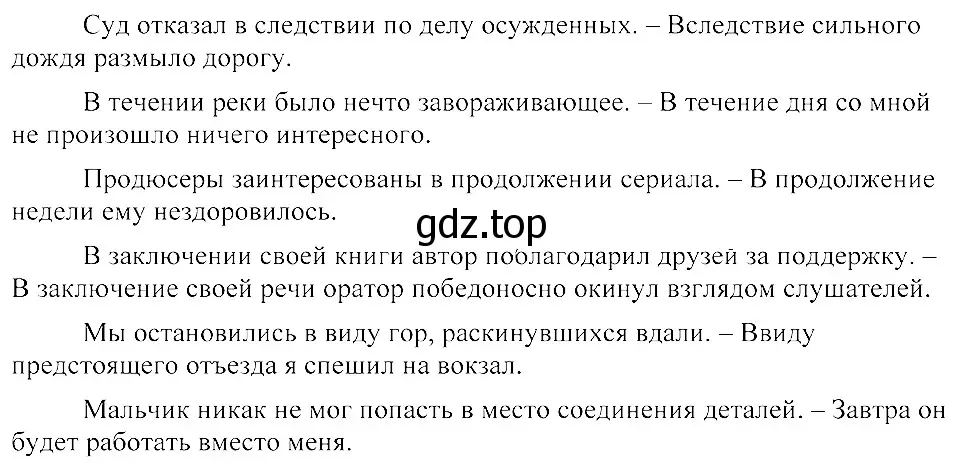 Суд отказал в следствии по делу осужденных. – Вследствие сильного дождя размыло дорогу.

В течении реки было нечто завораживающее. – В течение дня со мной не произошло ничего интересного.

Продюсеры заинтересованы в продолжении сериала. – В продолжение недели ему нездоровилось.

gdz.top

В заключении своей книги автор поблагодарил друзей за поддержку. – В заключение своей речи оратор победоносно окинул взглядом слушателей.

Мы остановились в виду гор, раскинувшихся вдали. – Ввиду предстоящего отъезда я спешил на вокзал.

Мальчик никак не мог попасть в место соединения деталей. – Завтра он будет работать вместо меня.